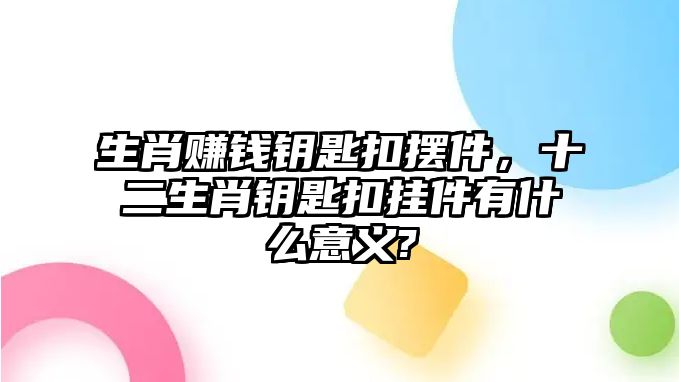 生肖赚钱钥匙扣摆件，十二生肖钥匙扣挂件有什么意义?